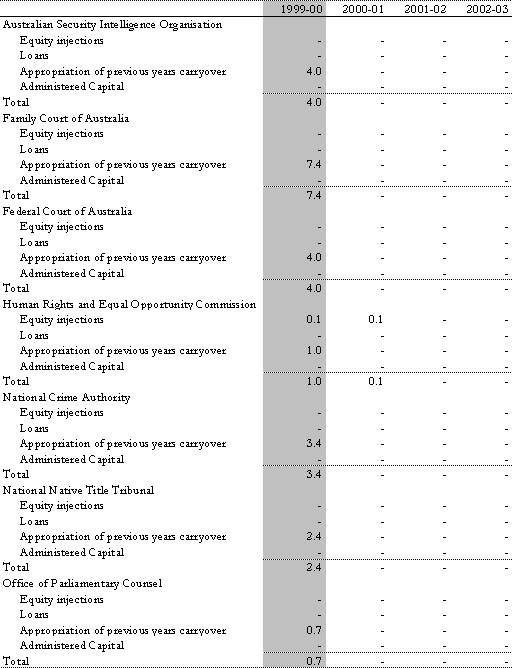 | | 1999-00 | 2000-01 | 2001-02 | 2002-03 |
|---|---|---|---|---|
| Australian Security Intelligence Organisation | | | | |
| Equity injections | - | - | - | - |
| Loans | - | - | - | - |
| Appropriation of previous years carryover | 4.0 | - | - | - |
| Administered Capital | - | - | - | - |
| Total | 4.0 | - | - | - |
| Family Court of Australia | | | | |
| Equity injections | - | - | - | - |
| Loans | - | - | - | - |
| Appropriation of previous years carryover | 7.4 | - | - | - |
| Administered Capital | - | - | - | - |
| Total | 7.4 | - | - | - |
| Federal Court of Australia | | | | |
| Equity injections | - | - | - | - |
| Loans | - | - | - | - |
| Appropriation of previous years carryover | 4.0 | - | - | - |
| Administered Capital | - | - | - | - |
| Total | 4.0 | - | - | - |
| Human Rights and Equal Opportunity Commission | | | | |
| Equity injections | 0.1 | 0.1 | - | - |
| Loans | - | - | - | - |
| Appropriation of previous years carryover | 1.0 | - | - | - |
| Administered Capital | - | - | - | - |
| Total | 1.0 | 0.1 | - | - |
| National Crime Authority | | | | |
| Equity injections | - | - | - | - |
| Loans | - | - | - | - |
| Appropriation of previous years carryover | 3.4 | - | - | - |
| Administered Capital | - | - | - | - |
| Total | 3.4 | - | - | - |
| National Native Title Tribunal | | | | |
| Equity injections | - | - | - | - |
| Loans | - | - | - | - |
| Appropriation of previous years carryover | 2.4 | - | - | - |
| Administered Capital | - | - | - | - |
| Total | 2.4 | - | - | - |
| Office of Parliamentary Counsel | | | | |
| Equity injections | - | - | - | - |
| Loans | - | - | - | - |
| Appropriation of previous years carryover | 0.7 | - | - | - |
| Administered Capital | - | - | - | - |
| Total | 0.7 | - | - | - |